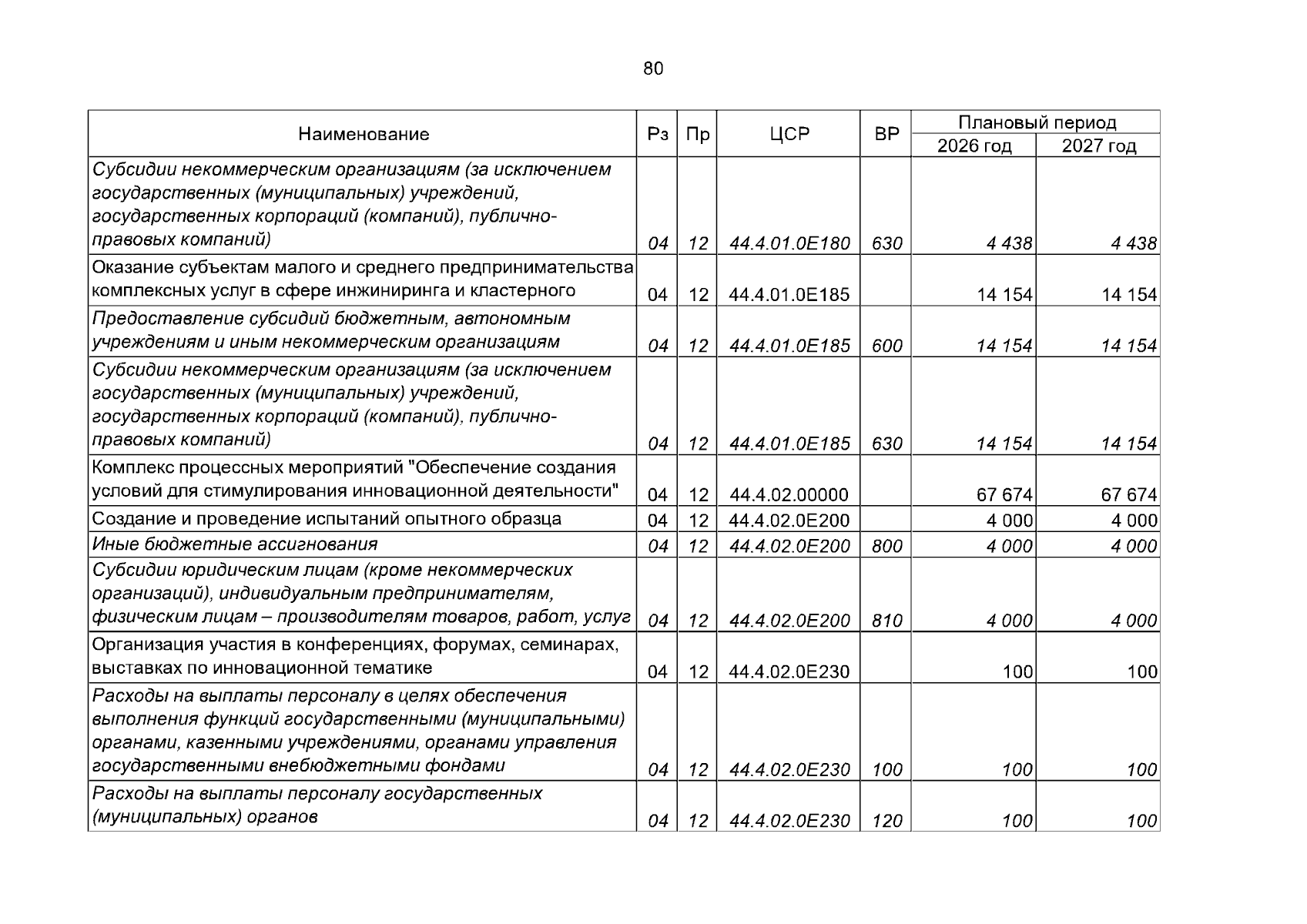 80

| Наименование | Рз | Пр | ЦСР | ВР | Плановый период |  |
|---|---|---|---|---|---|---|
|  |  |  |  |  | 2026 год | 2027 год |
| Субсидии некоммерческим организациям (за исключением государственных (муниципальных) учреждений, государственных корпораций (компаний), публично-правовых компаний) | 04 | 12 | 44.4.01.0Е180 | 630 | 4 438 | 4 438 |
| Оказание субъектам малого и среднего предпринимательства комплексных услуг в сфере инжиниринга и кластерного | 04 | 12 | 44.4.01.0Е185 |  | 14 154 | 14 154 |
| Предоставление субсидий бюджетным, автономным учреждениям и иным некоммерческим организациям | 04 | 12 | 44.4.01.0Е185 | 600 | 14 154 | 14 154 |
| Субсидии некоммерческим организациям (за исключением государственных (муниципальных) учреждений, государственных корпораций (компаний), публично-правовых компаний) | 04 | 12 | 44.4.01.0Е185 | 630 | 14 154 | 14 154 |
| Комплекс процессных мероприятий "Обеспечение создания условий для стимулирования инновационной деятельности" | 04 | 12 | 44.4.02.00000 |  | 67 674 | 67 674 |
| Создание и проведение испытаний опытного образца | 04 | 12 | 44.4.02.0Е200 |  | 4 000 | 4 000 |
| Иные бюджетные ассигнования | 04 | 12 | 44.4.02.0Е200 | 800 | 4 000 | 4 000 |
| Субсидии юридическим лицам (кроме некоммерческих организаций), индивидуальным предпринимателям, физическим лицам – производителям товаров, работ, услуг | 04 | 12 | 44.4.02.0Е200 | 810 | 4 000 | 4 000 |
| Организация участия в конференциях, форумах, семинарах, выставках по инновационной тематике | 04 | 12 | 44.4.02.0Е230 |  | 100 | 100 |
| Расходы на выплаты персоналу в целях обеспечения выполнения функций государственными (муниципальными) органами, казенными учреждениями, органами управления государственными внебюджетными фондами | 04 | 12 | 44.4.02.0Е230 | 100 | 100 | 100 |
| Расходы на выплаты персоналу государственных (муниципальных) органов | 04 | 12 | 44.4.02.0Е230 | 120 | 100 | 100 |